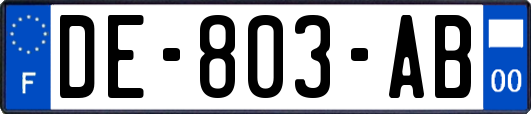 F

DE-803-AB

00